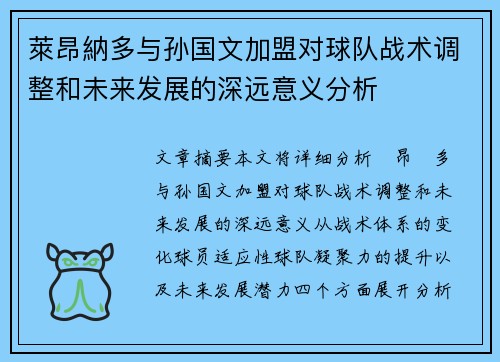 萊昂納多与孙国文加盟对球队战术调整和未来发展的深远意义分析

文章摘要本文将详细分析 昂 多与孙国文加盟对球队战术调整和未来发展的深远意义从战术体系的变化球员适应性球队凝聚力的提升以及未来发展潜力四个方面展开分析